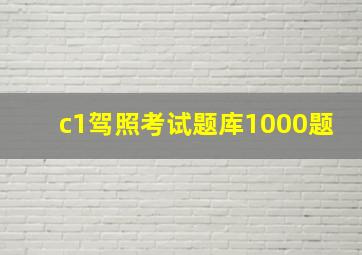 c1驾照考试题库1000题